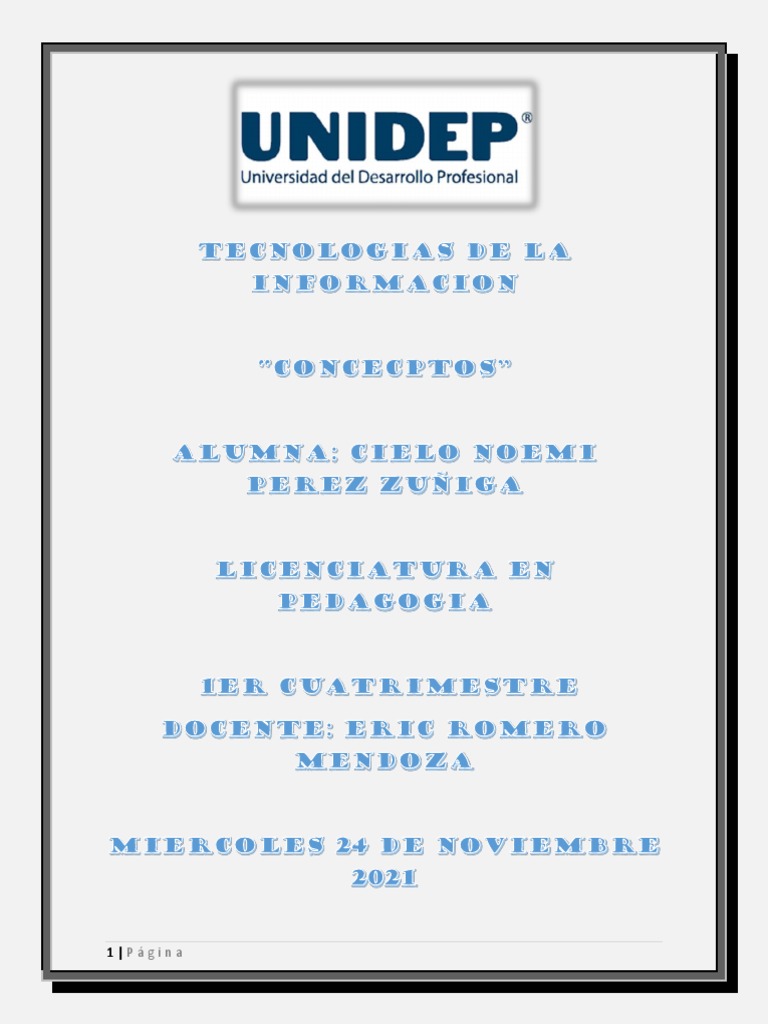 UNIDEP®
Universidad del Desarrollo Profesional

TECNOLOGIAS DE LA INFORMACION

"CONCECPTOS"

ALUMNA: CIELO NOEMI PEREZ ZUÑIGA

LICENCIATURA EN PEDAGOGIA

1ER CUATRIMESTRE
DOCENTE: ERIC ROMERO MENDOZA

MIERCOLES 24 DE NOVIEMBRE 2021

1 | Página